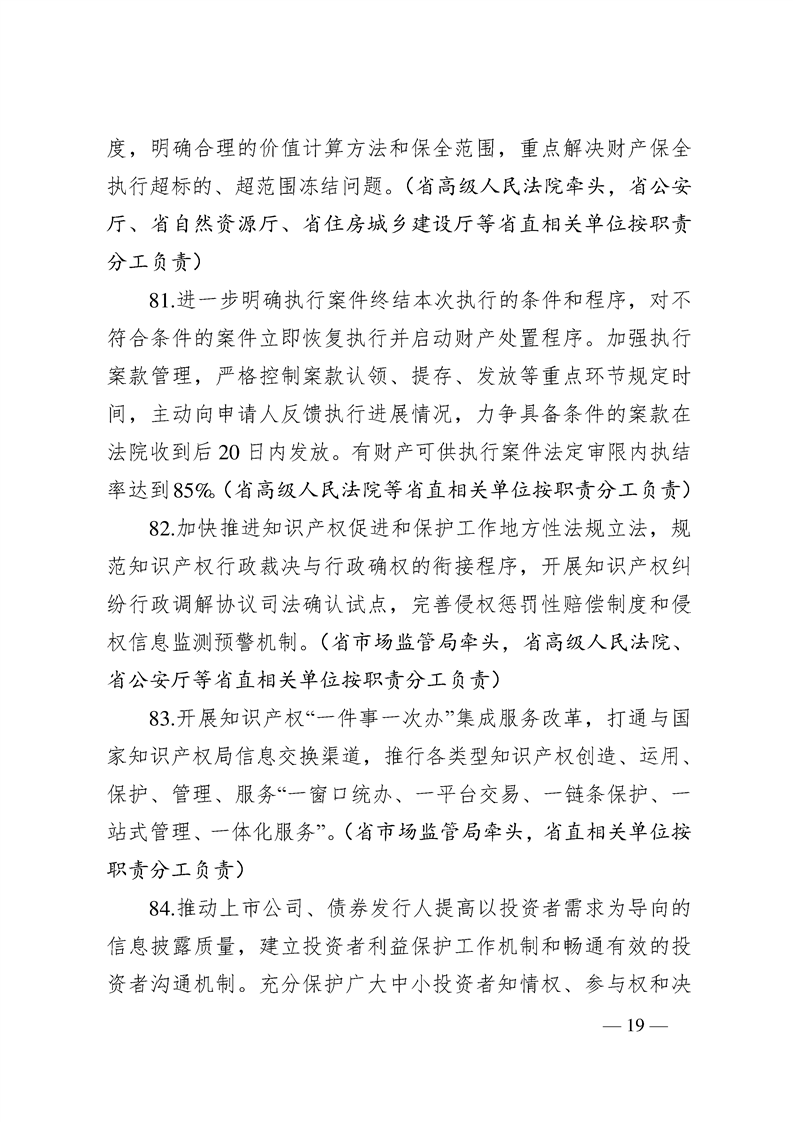 度，明确合理的价值计算方法和保全范围，重点解决财产保全执行超标的、超范围冻结问题。（省高级人民法院牵头，省公安厅、省自然资源厅、省住房城乡建设厅等省直相关单位按职责分工负责）

81.进一步明确执行案件终结本次执行的条件和程序，对不符合条件的案件立即恢复执行并启动财产处置程序。加强执行案款管理，严格控制案款认领、提存、发放等重点环节规定时间，主动向申请人反馈执行进展情况，力争具备条件的案款在法院收到后20日内发放。有财产可供执行案件法定审限内执结率达到85%。（省高级人民法院等省直相关单位按职责分工负责）

82.加快推进知识产权促进和保护工作地方性法规立法，规范知识产权行政裁决与行政确权的衔接程序，开展知识产权纠纷行政调解协议司法确认试点，完善侵权惩罚性赔偿制度和侵权信息监测预警机制。（省市场监管局牵头，省高级人民法院、省公安厅等省直相关单位按职责分工负责）

83.开展知识产权“一件事一次办”集成服务改革，打通与国家知识产权局信息交换渠道，推行各类型知识产权创造、运用、保护、管理、服务“一窗口统办、一平台交易、一链条保护、一站式管理、一体化服务”。（省市场监管局牵头，省直相关单位按职责分工负责）

84.推动上市公司、债券发行人提高以投资者需求为导向的信息披露质量，建立投资者利益保护工作机制和畅通有效的投资者沟通机制。充分保护广大中小投资者知情权、参与权和决

— 19 —